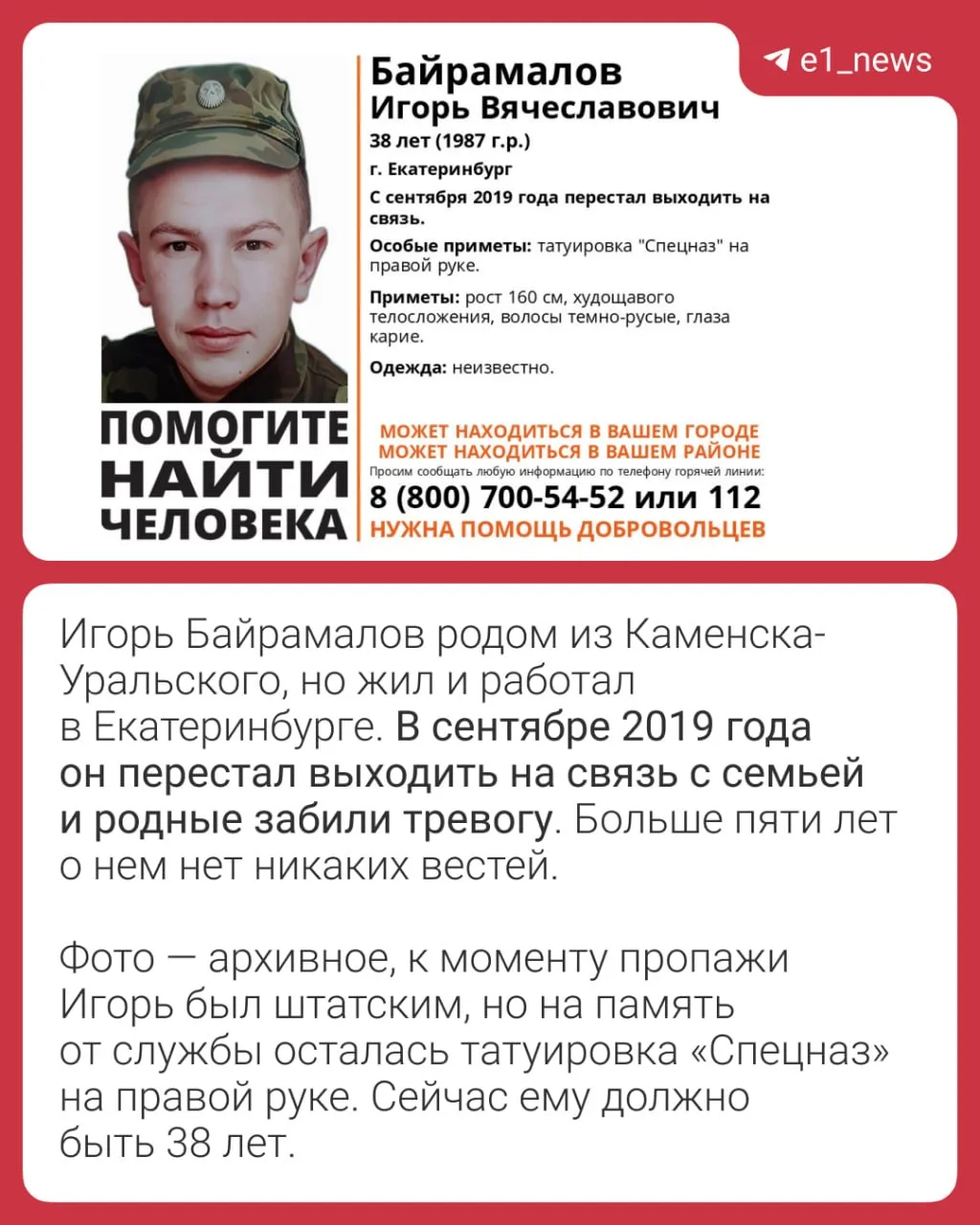 e1_news

Байрамалов
Игорь Вячеславович

38 лет (1987 г.р.)

г. Екатеринбург

С сентября 2019 года перестал выходить на связь.

Особые приметы: татуировка "Спецназ" на правой руке.

Приметы: рост 160 см, худощавого телосложения, волосы темно-русые, глаза карие.

Одежда: неизвестно.

ПОМОГИТЕ
НАЙТИ
ЧЕЛОВЕКА

МОЖЕТ НАХОДИТЬСЯ В ВАШЕМ ГОРОДЕ
МОЖЕТ НАХОДИТЬСЯ В ВАШЕМ РАЙОНЕ
Просим сообщать любую информацию по телефону горячей линии:
8 (800) 700-54-52 или 112
НУЖНА ПОМОЩЬ ДОБРОВОЛЬЦЕВ

Игорь Байрамалов родом из Каменска-Уральского, но жил и работал в Екатеринбурге. В сентябре 2019 года он перестал выходить на связь с семьей и родные забили тревогу. Больше пяти лет о нем нет никаких вестей.

Фото — архивное, к моменту пропажи Игорь был штатским, но на память от службы осталась татуировка «Спецназ» на правой руке. Сейчас ему должно быть 38 лет.